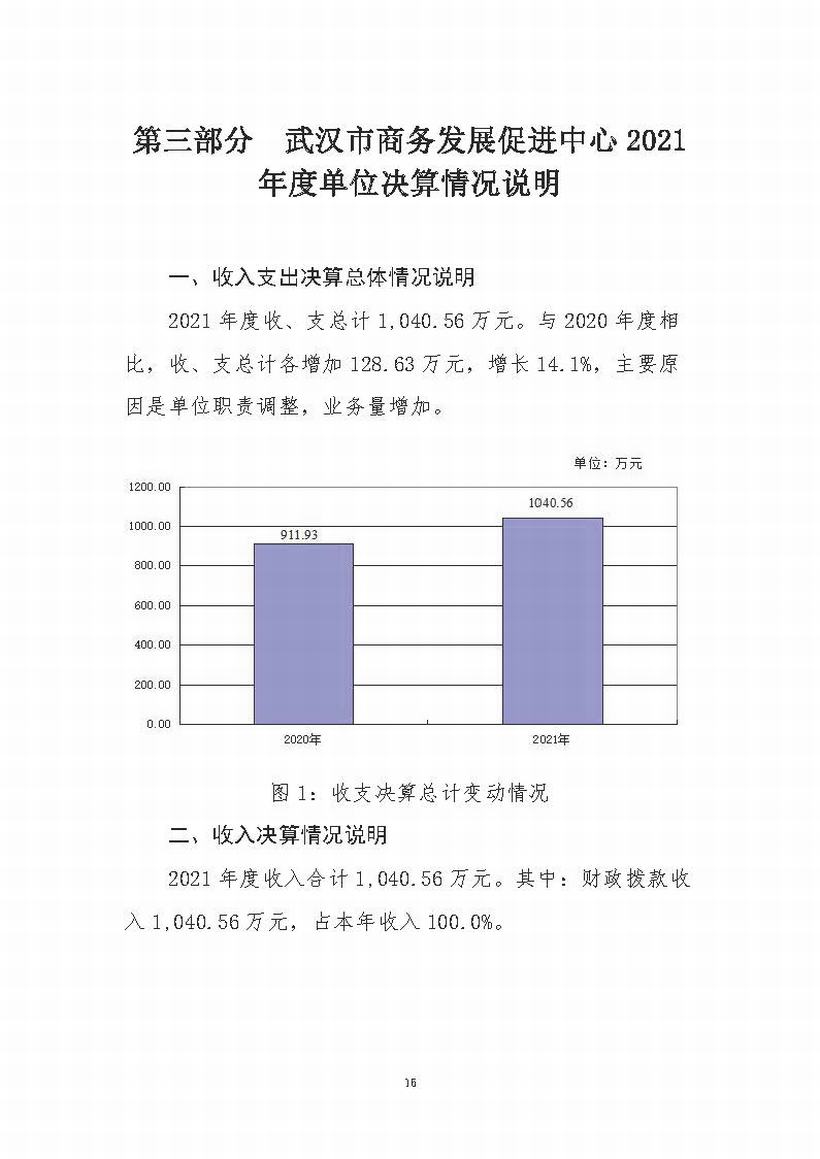 第三部分　武汉市商务发展促进中心 2021 年度单位决算情况说明

一、收入支出决算总体情况说明

2021 年度收、支总计 1,040.56 万元。与 2020 年度相比，收、支总计各增加 128.63 万元，增长 14.1%，主要原因是单位职责调整，业务量增加。

单位：万元

1200.00
1000.00
800.00
600.00
400.00
200.00
0.00

911.93
1040.56

2020年
2021年

图 1：收支决算总计变动情况

二、收入决算情况说明

2021 年度收入合计 1,040.56 万元。其中：财政拨款收入 1,040.56 万元，占本年收入 100.0%。

16